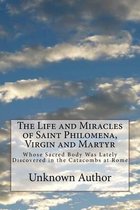 The Life and Miracles of Saint Philomena, Virgin and Martyr

Whose Sacred Body Was Lately Discovered in the Catacombs at Rome

Unknown Author